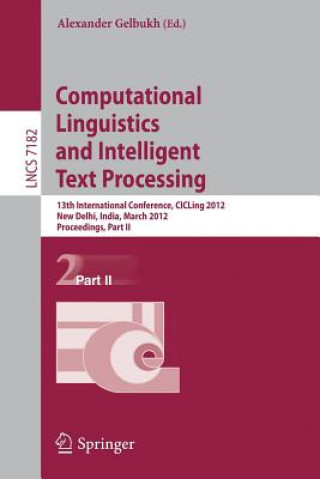 Alexander Gelbukh (Ed.)

LNCS 7182

Computational Linguistics and Intelligent Text Processing

13th International Conference, CICLing 2012
New Delhi, India, March 2012
Proceedings, Part II

2 Part II

Springer